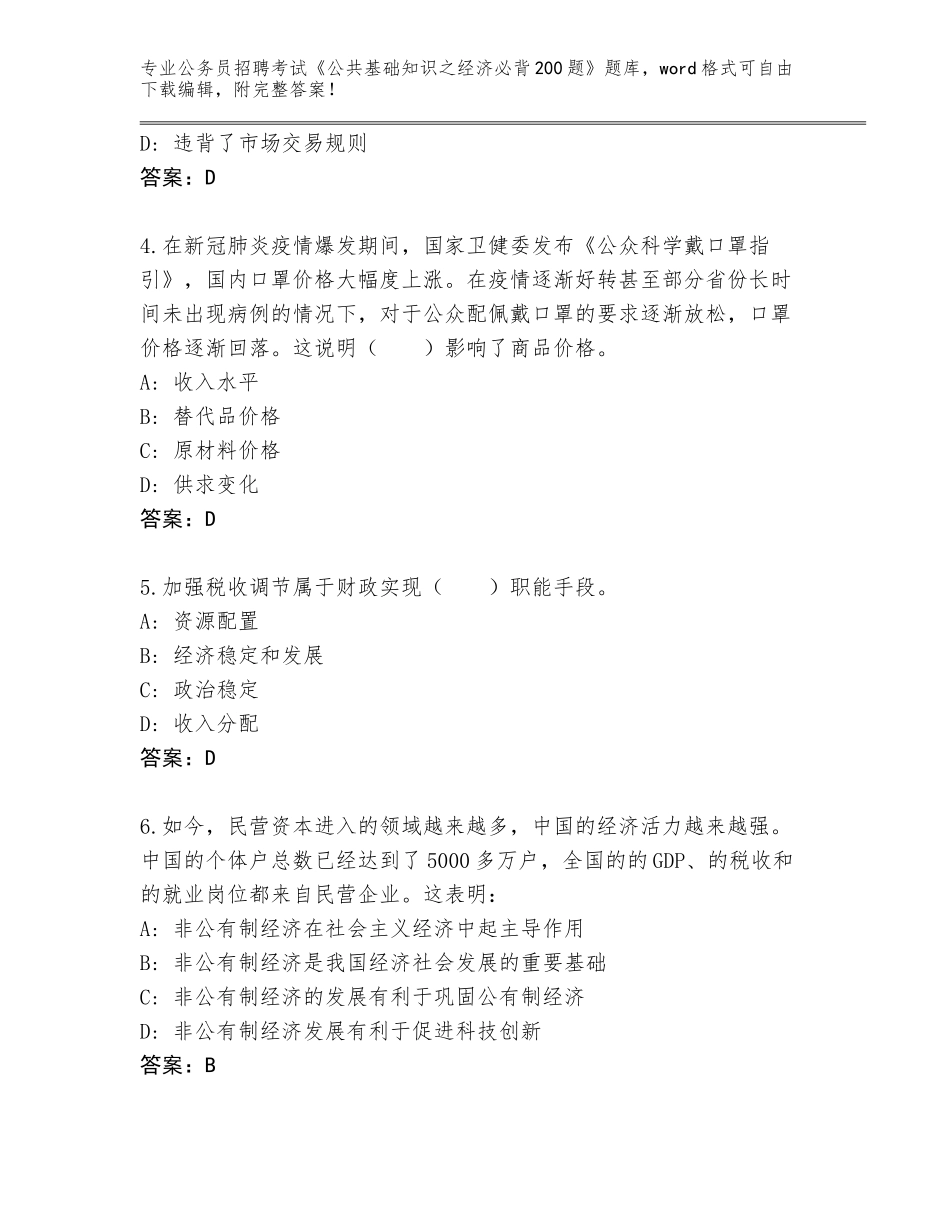 专业公务员招聘考试《公共基础知识之经济必背200题》题库，word格式可自由下载编辑，附完整答案！

D：违背了市场交易规则
答案：D

4.在新冠肺炎疫情爆发期间，国家卫健委发布《公众科学戴口罩指引》，国内口罩价格大幅度上涨。在疫情逐渐好转甚至部分省份长时间未出现病例的情况下，对于公众配佩戴口罩的要求逐渐放松，口罩价格逐渐回落。这说明（　　）影响了商品价格。
A：收入水平
B：替代品价格
C：原材料价格
D：供求变化
答案：D

5.加强税收调节属于财政实现（　　）职能手段。
A：资源配置
B：经济稳定和发展
C：政治稳定
D：收入分配
答案：D

6.如今，民营资本进入的领域越来越多，中国的经济活力越来越强。中国的个体户总数已经达到了5000多万户，全国的的GDP、的税收和的就业岗位都来自民营企业。这表明：
A：非公有制经济在社会主义经济中起主导作用
B：非公有制经济是我国经济社会发展的重要基础
C：非公有制经济的发展有利于巩固公有制经济
D：非公有制经济发展有利于促进科技创新
答案：B